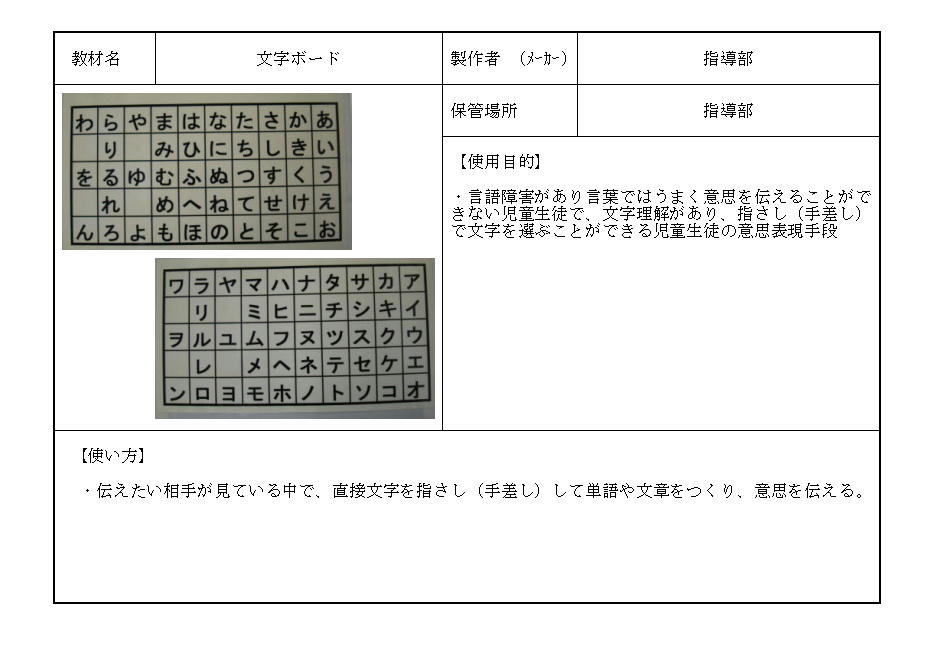 | 教材名 | 文字ボード | 製作者　（メーカー） | 指導部 |
|---|---|---|---|
| | | 保管場所 | 指導部 |

| わ | ら | や | ま | は | な | た | さ | か | あ |
|---|---|---|---|---|---|---|---|---|---|
| | り | | み | ひ | に | ち | し | き | い |
| を | る | ゆ | む | ふ | ぬ | つ | す | く | う |
| | れ | | め | へ | ね | て | せ | け | え |
| ん | ろ | よ | も | ほ | の | と | そ | こ | お |

| ワ | ラ | ヤ | マ | ハ | ナ | タ | サ | カ | ア |
|---|---|---|---|---|---|---|---|---|---|
| | リ | | ミ | ヒ | ニ | チ | シ | キ | イ |
| ヲ | ル | ユ | ム | フ | ヌ | ツ | ス | ク | ウ |
| | レ | | メ | ヘ | ネ | テ | セ | ケ | エ |
| ン | ロ | ヨ | モ | ホ | ノ | ト | ソ | コ | オ |

【使用目的】

・言語障害があり言葉ではうまく意思を伝えることができない児童生徒で、文字理解があり、指さし（手差し）で文字を選ぶことができる児童生徒の意思表現手段

【使い方】

・伝えたい相手が見ている中で、直接文字を指さし（手差し）して単語や文章をつくり、意思を伝える。